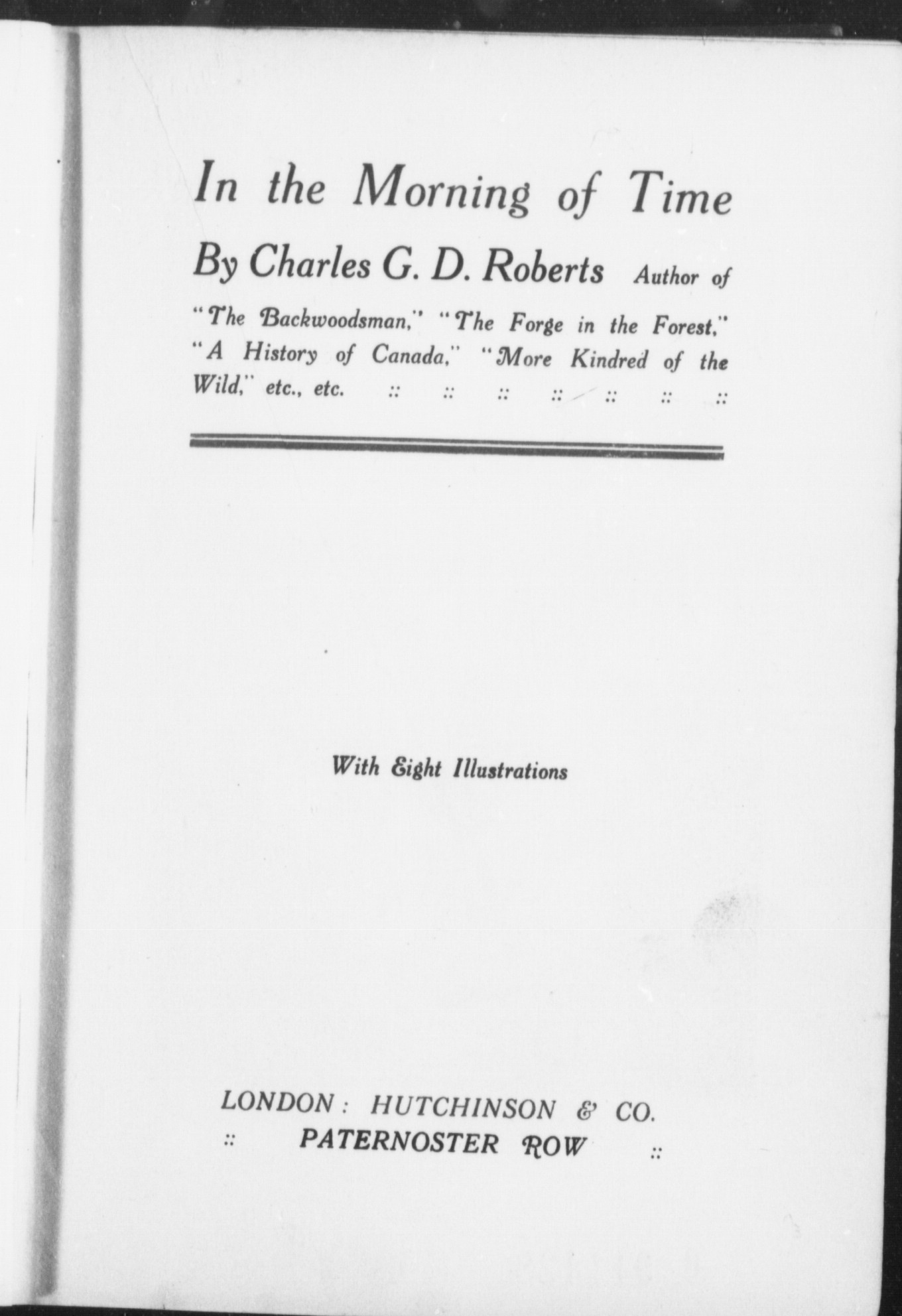 In the Morning of Time

By Charles G. D. Roberts Author of "The Backwoodsman," "The Forge in the Forest," "A History of Canada," "More Kindred of the Wild," etc., etc. :: :: :: :: :: :: ::

With Eight Illustrations

LONDON: HUTCHINSON & CO.
:: PATERNOSTER ROW ::